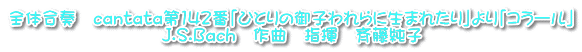 全体合奏　cantata第142番「ひとりの御子われらに生まれたり」より「コラール」
J.S.Bach　作曲　指揮　斉藤純子